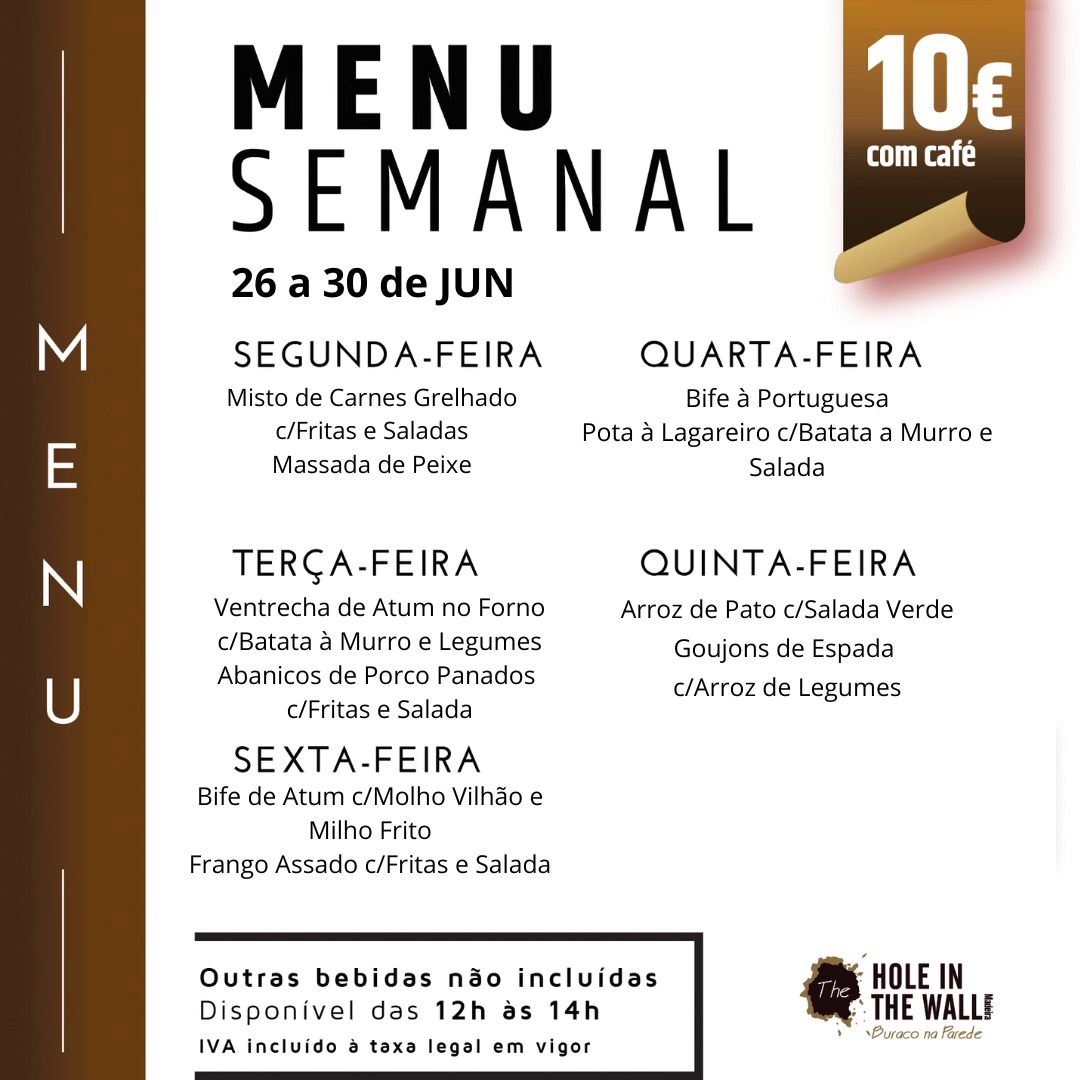 MENU

MENU SEMANAL

10€
com café

26 a 30 de JUN

SEGUNDA-FEIRA
Misto de Carnes Grelhado
c/Fritas e Saladas
Massada de Peixe

TERÇA-FEIRA
Ventrecha de Atum no Forno
c/Batata à Murro e Legumes
Abanicos de Porco Panados
c/Fritas e Salada

SEXTA-FEIRA
Bife de Atum c/Molho Vilhão e
Milho Frito
Frango Assado c/Fritas e Salada

QUARTA-FEIRA
Bife à Portuguesa
Pota à Lagareiro c/Batata a Murro e
Salada

QUINTA-FEIRA
Arroz de Pato c/Salada Verde
Goujons de Espada
c/Arroz de Legumes

Outras bebidas não incluídas
Disponível das 12h às 14h
IVA incluído à taxa legal em vigor

The HOLE IN THE WALL Madeira
Buraco na Parede